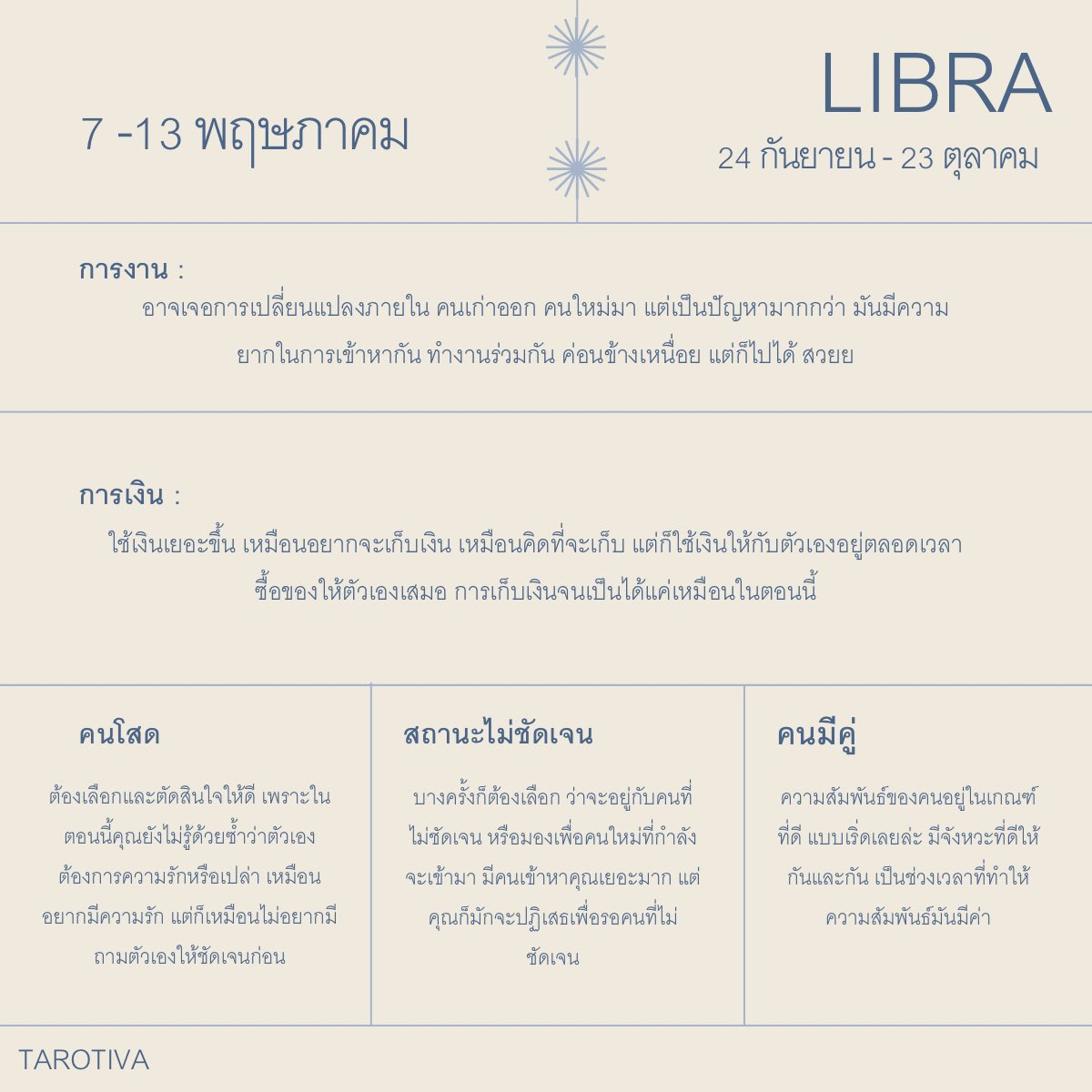 7 -13 พฤษภาคม

LIBRA

24 กันยายน - 23 ตุลาคม

การงาน :

อาจเจอการเปลี่ยนแปลงภายใน คนเก่าออก คนใหม่มา แต่เป็นปัญหามากกว่า มันมีความยากในการเข้าหากัน ทำงานร่วมกัน ค่อนข้างเหนื่อย แต่ก็ไปได้ สวยย

การเงิน :

ใช้เงินเยอะขึ้น เหมือนอยากจะเก็บเงิน เหมือนคิดที่จะเก็บ แต่ก็ใช้เงินให้กับตัวเองอยู่ตลอดเวลา ซื้อของให้ตัวเองเสมอ การเก็บเงินจนเป็นได้แค่เหมือนในตอนนี้

คนโสด

ต้องเลือกและตัดสินใจให้ดี เพราะในตอนนี้คุณยังไม่รู้ด้วยซ้ำว่าตัวเองต้องการความรักหรือเปล่า เหมือนอยากมีความรัก แต่ก็เหมือนไม่อยากมี ถามตัวเองให้ชัดเจนก่อน

สถานะไม่ชัดเจน

บางครั้งก็ต้องเลือก ว่าจะอยู่กับคนที่ไม่ชัดเจน หรือมองเพื่อคนใหม่ที่กำลังจะเข้ามา มีคนเข้าหาคุณเยอะมาก แต่คุณก็มักจะปฏิเสธเพื่อรอคนที่ไม่ชัดเจน

คนมีคู่

ความสัมพันธ์ของคนอยู่ในเกณฑ์ที่ดี แบบเริ่ดเลยล่ะ มีจังหวะที่ดีให้กันและกัน เป็นช่วงเวลาที่ทำให้ความสัมพันธ์มันมีค่า

TAROTIVA